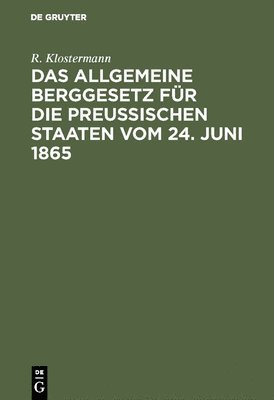 DE GRUYTER

R. Klostermann

DAS ALLGEMEINE BERGGESETZ FÜR DIE PREUSSISCHEN STAATEN VOM 24. JUNI 1865

DE G